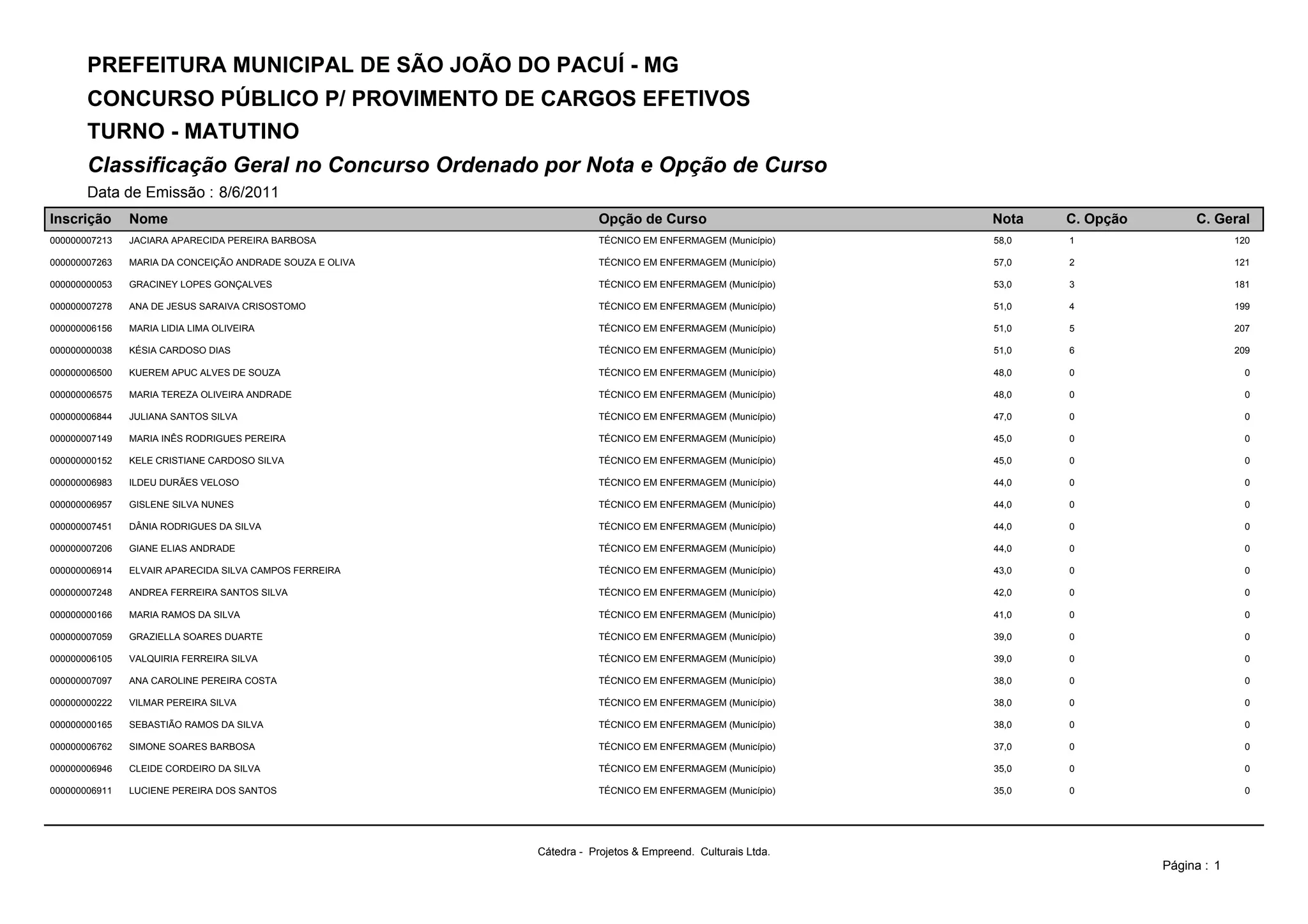 PREFEITURA MUNICIPAL DE SÃO JOÃO DO PACUÍ - MG
CONCURSO PÚBLICO P/ PROVIMENTO DE CARGOS EFETIVOS
TURNO - MATUTINO
Classificação Geral no Concurso Ordenado por Nota e Opção de Curso
Data de Emissão : 8/6/2011

| Inscrição | Nome | Opção de Curso | Nota | C. Opção | C. Geral |
|---|---|---|---|---|---|
| 000000007213 | JACIARA APARECIDA PEREIRA BARBOSA | TÉCNICO EM ENFERMAGEM (Município) | 58,0 | 1 | 120 |
| 000000007263 | MARIA DA CONCEIÇÃO ANDRADE SOUZA E OLIVA | TÉCNICO EM ENFERMAGEM (Município) | 57,0 | 2 | 121 |
| 000000000053 | GRACINEY LOPES GONÇALVES | TÉCNICO EM ENFERMAGEM (Município) | 53,0 | 3 | 181 |
| 000000007278 | ANA DE JESUS SARAIVA CRISOSTOMO | TÉCNICO EM ENFERMAGEM (Município) | 51,0 | 4 | 199 |
| 000000006156 | MARIA LIDIA LIMA OLIVEIRA | TÉCNICO EM ENFERMAGEM (Município) | 51,0 | 5 | 207 |
| 000000000038 | KÉSIA CARDOSO DIAS | TÉCNICO EM ENFERMAGEM (Município) | 51,0 | 6 | 209 |
| 000000006500 | KUEREM APUC ALVES DE SOUZA | TÉCNICO EM ENFERMAGEM (Município) | 48,0 | 0 | 0 |
| 000000006575 | MARIA TEREZA OLIVEIRA ANDRADE | TÉCNICO EM ENFERMAGEM (Município) | 48,0 | 0 | 0 |
| 000000006844 | JULIANA SANTOS SILVA | TÉCNICO EM ENFERMAGEM (Município) | 47,0 | 0 | 0 |
| 000000007149 | MARIA INÊS RODRIGUES PEREIRA | TÉCNICO EM ENFERMAGEM (Município) | 45,0 | 0 | 0 |
| 000000000152 | KELE CRISTIANE CARDOSO SILVA | TÉCNICO EM ENFERMAGEM (Município) | 45,0 | 0 | 0 |
| 000000006983 | ILDEU DURÃES VELOSO | TÉCNICO EM ENFERMAGEM (Município) | 44,0 | 0 | 0 |
| 000000006957 | GISLENE SILVA NUNES | TÉCNICO EM ENFERMAGEM (Município) | 44,0 | 0 | 0 |
| 000000007451 | DÂNIA RODRIGUES DA SILVA | TÉCNICO EM ENFERMAGEM (Município) | 44,0 | 0 | 0 |
| 000000007206 | GIANE ELIAS ANDRADE | TÉCNICO EM ENFERMAGEM (Município) | 44,0 | 0 | 0 |
| 000000006914 | ELVAIR APARECIDA SILVA CAMPOS FERREIRA | TÉCNICO EM ENFERMAGEM (Município) | 43,0 | 0 | 0 |
| 000000007248 | ANDREA FERREIRA SANTOS SILVA | TÉCNICO EM ENFERMAGEM (Município) | 42,0 | 0 | 0 |
| 000000000166 | MARIA RAMOS DA SILVA | TÉCNICO EM ENFERMAGEM (Município) | 41,0 | 0 | 0 |
| 000000007059 | GRAZIELLA SOARES DUARTE | TÉCNICO EM ENFERMAGEM (Município) | 39,0 | 0 | 0 |
| 000000006105 | VALQUIRIA FERREIRA SILVA | TÉCNICO EM ENFERMAGEM (Município) | 39,0 | 0 | 0 |
| 000000007097 | ANA CAROLINE PEREIRA COSTA | TÉCNICO EM ENFERMAGEM (Município) | 38,0 | 0 | 0 |
| 000000000222 | VILMAR PEREIRA SILVA | TÉCNICO EM ENFERMAGEM (Município) | 38,0 | 0 | 0 |
| 000000000165 | SEBASTIÃO RAMOS DA SILVA | TÉCNICO EM ENFERMAGEM (Município) | 38,0 | 0 | 0 |
| 000000006762 | SIMONE SOARES BARBOSA | TÉCNICO EM ENFERMAGEM (Município) | 37,0 | 0 | 0 |
| 000000006946 | CLEIDE CORDEIRO DA SILVA | TÉCNICO EM ENFERMAGEM (Município) | 35,0 | 0 | 0 |
| 000000006911 | LUCIENE PEREIRA DOS SANTOS | TÉCNICO EM ENFERMAGEM (Município) | 35,0 | 0 | 0 |

Cátedra - Projetos & Empreend. Culturais Ltda.

Página : 1